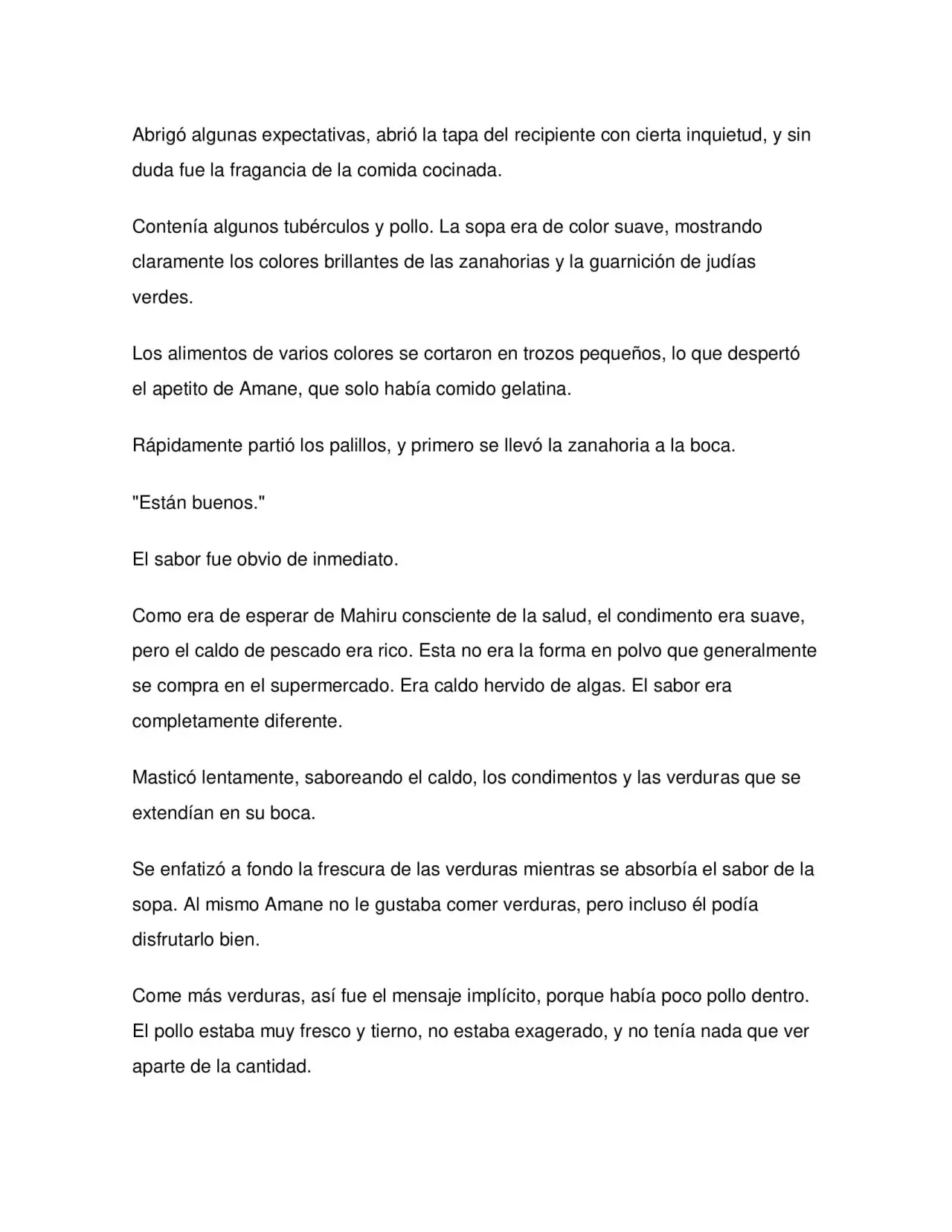 Abrigó algunas expectativas, abrió la tapa del recipiente con cierta inquietud, y sin duda fue la fragancia de la comida cocinada.

Contenía algunos tubérculos y pollo. La sopa era de color suave, mostrando claramente los colores brillantes de las zanahorias y la guarnición de judías verdes.

Los alimentos de varios colores se cortaron en trozos pequeños, lo que despertó el apetito de Amane, que solo había comido gelatina.

Rápidamente partió los palillos, y primero se llevó la zanahoria a la boca.

"Están buenos."

El sabor fue obvio de inmediato.

Como era de esperar de Mahiru consciente de la salud, el condimento era suave, pero el caldo de pescado era rico. Esta no era la forma en polvo que generalmente se compra en el supermercado. Era caldo hervido de algas. El sabor era completamente diferente.

Masticó lentamente, saboreando el caldo, los condimentos y las verduras que se extendían en su boca.

Se enfatizó a fondo la frescura de las verduras mientras se absorbía el sabor de la sopa. Al mismo Amane no le gustaba comer verduras, pero incluso él podía disfrutarlo bien.

Come más verduras, así fue el mensaje implícito, porque había poco pollo dentro. El pollo estaba muy fresco y tierno, no estaba exagerado, y no tenía nada que ver aparte de la cantidad.